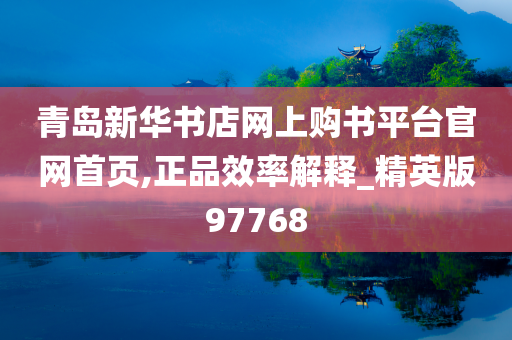 青岛新华书店网上购书平台官网首页,正品效率解释_精英版97768